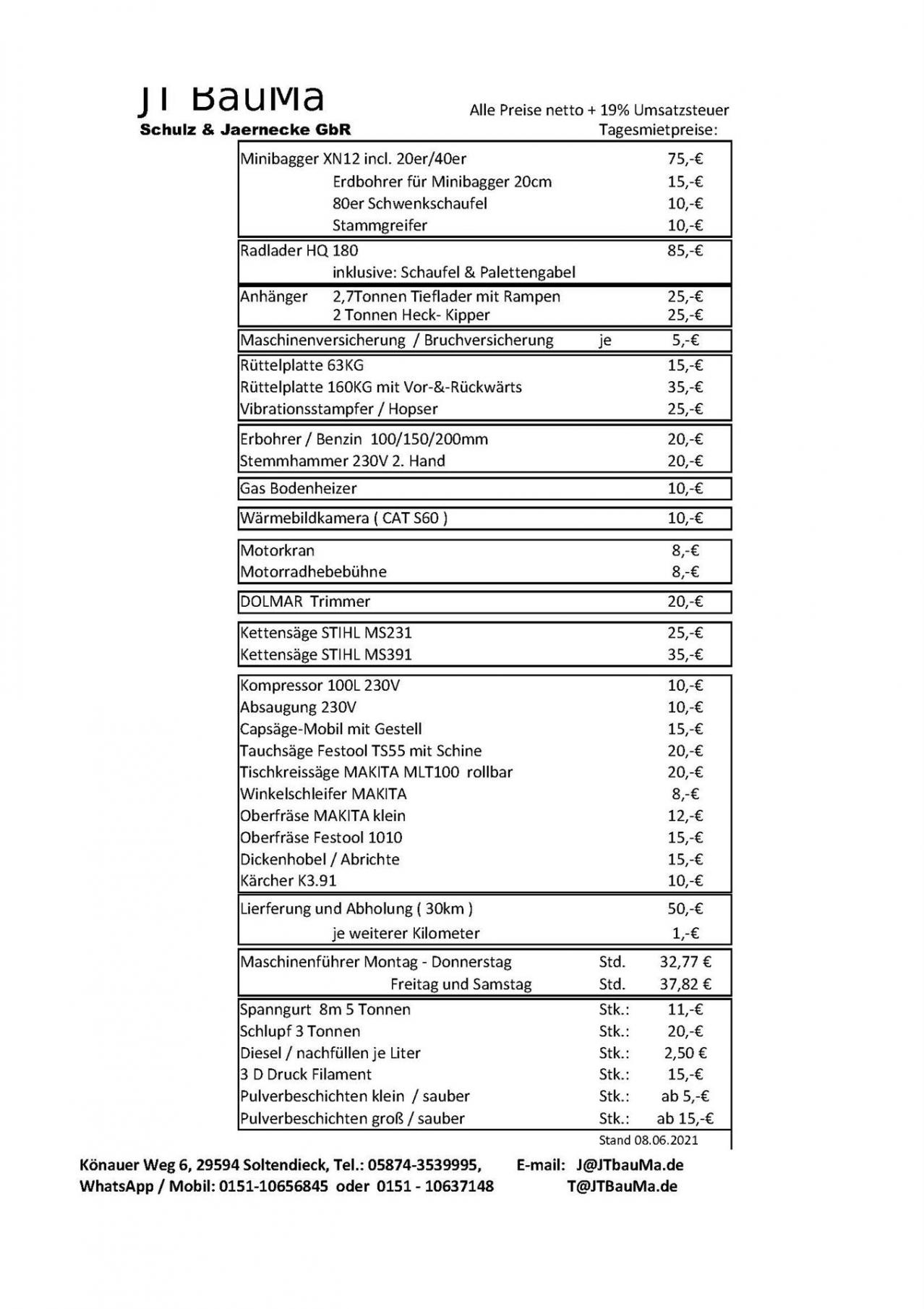 JT BauMa
Schulz & Jaernecke GbR

Alle Preise netto + 19% Umsatzsteuer
Tagesmietpreise:

| | | |
|---|---|---|
| Minibagger XN12 incl. 20er/40er | | 75,-€ |
| Erdbohrer für Minibagger 20cm | | 15,-€ |
| 80er Schwenkschaufel | | 10,-€ |
| Stammgreifer | | 10,-€ |
| Radlader HQ 180 | | 85,-€ |
| inklusive: Schaufel & Palettengabel | | |
| Anhänger 2,7Tonnen Tieflader mit Rampen | | 25,-€ |
| 2 Tonnen Heck- Kipper | | 25,-€ |
| Maschinenversicherung / Bruchversicherung | je | 5,-€ |
| Rüttelplatte 63KG | | 15,-€ |
| Rüttelplatte 160KG mit Vor-&-Rückwärts | | 35,-€ |
| Vibrationsstampfer / Hopser | | 25,-€ |
| Erbohrer / Benzin 100/150/200mm | | 20,-€ |
| Stemmhammer 230V 2. Hand | | 20,-€ |
| Gas Bodenheizer | | 10,-€ |
| Wärmebildkamera ( CAT S60 ) | | 10,-€ |
| Motorkran | | 8,-€ |
| Motorradhebebühne | | 8,-€ |
| DOLMAR Trimmer | | 20,-€ |
| Kettensäge STIHL MS231 | | 25,-€ |
| Kettensäge STIHL MS391 | | 35,-€ |
| Kompressor 100L 230V | | 10,-€ |
| Absaugung 230V | | 10,-€ |
| Capsäge-Mobil mit Gestell | | 15,-€ |
| Tauchsäge Festool TS55 mit Schine | | 20,-€ |
| Tischkreissäge MAKITA MLT100 rollbar | | 20,-€ |
| Winkelschleifer MAKITA | | 8,-€ |
| Oberfräse MAKITA klein | | 12,-€ |
| Oberfräse Festool 1010 | | 15,-€ |
| Dickenhobel / Abrichte | | 15,-€ |
| Kärcher K3.91 | | 10,-€ |
| Lierferung und Abholung ( 30km ) | | 50,-€ |
| je weiterer Kilometer | | 1,-€ |
| Maschinenführer Montag - Donnerstag | Std. | 32,77 € |
| Freitag und Samstag | Std. | 37,82 € |
| Spanngurt 8m 5 Tonnen | Stk.: | 11,-€ |
| Schlupf 3 Tonnen | Stk.: | 20,-€ |
| Diesel / nachfüllen je Liter | Stk.: | 2,50 € |
| 3 D Druck Filament | Stk.: | 15,-€ |
| Pulverbeschichten klein / sauber | Stk.: | ab 5,-€ |
| Pulverbeschichten groß / sauber | Stk.: | ab 15,-€ |

Stand 08.06.2021

Könauer Weg 6, 29594 Soltendieck, Tel.: 05874-3539995, E-mail: J@JTbauMa.de
WhatsApp / Mobil: 0151-10656845 oder 0151 - 10637148 T@JTBauMa.de